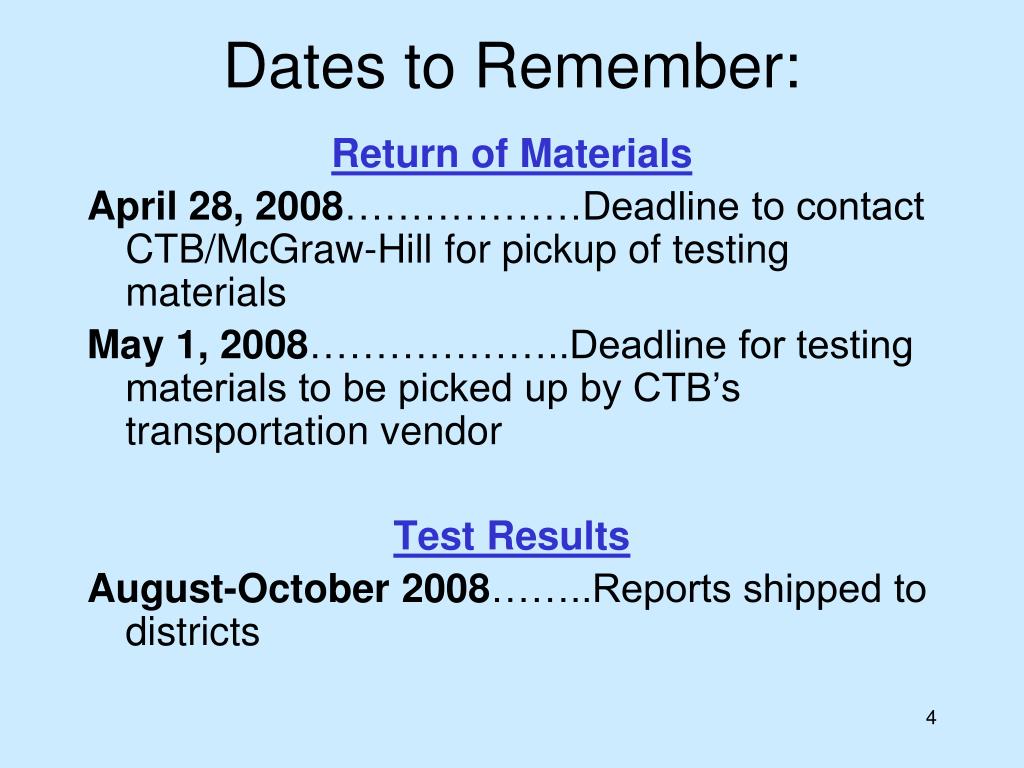 Dates to Remember:

Return of Materials

April 28, 2008………………Deadline to contact CTB/McGraw-Hill for pickup of testing materials

May 1, 2008………………..Deadline for testing materials to be picked up by CTB's transportation vendor

Test Results

August-October 2008……..Reports shipped to districts

4